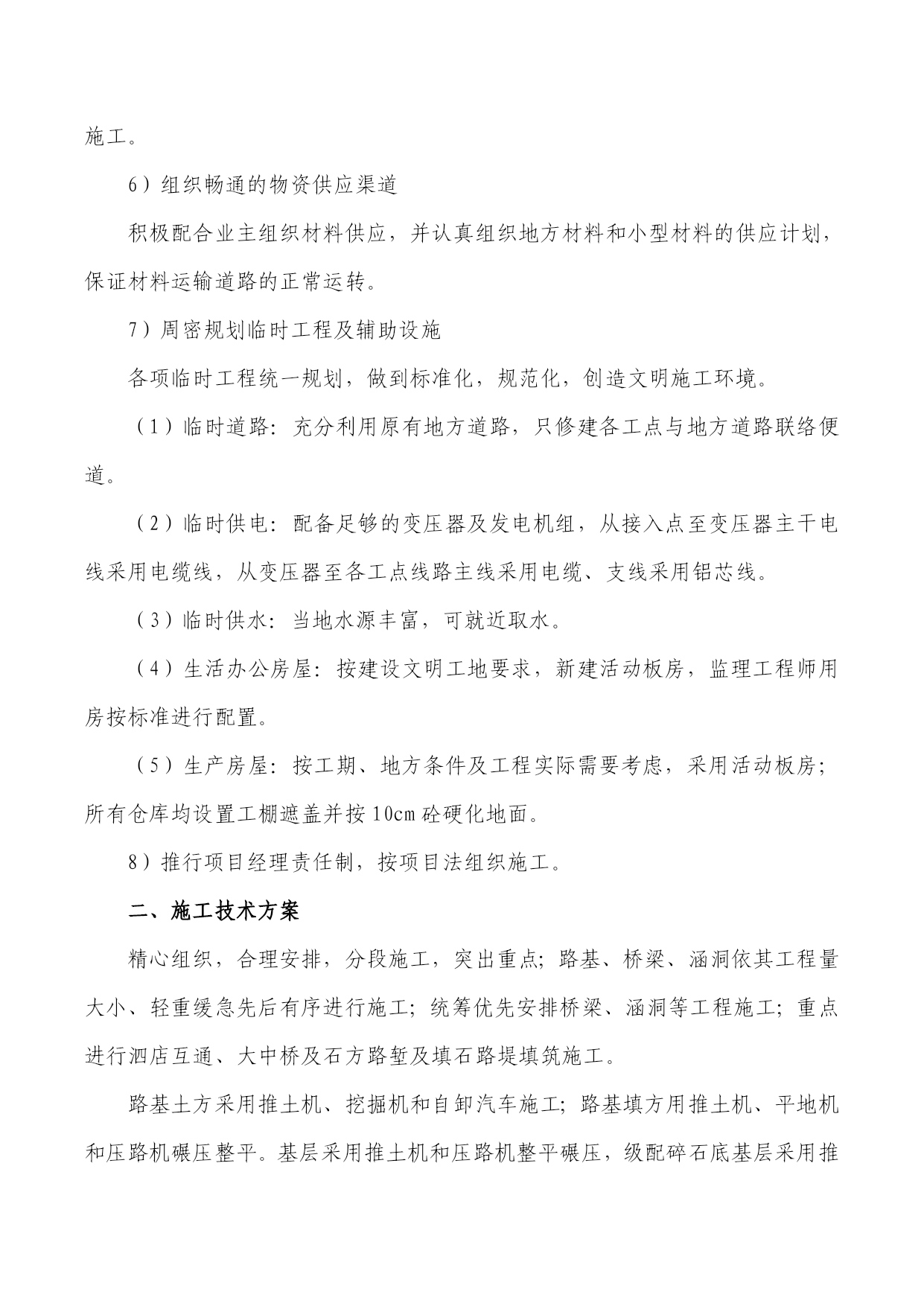 施工。

6）组织畅通的物资供应渠道

积极配合业主组织材料供应，并认真组织地方材料和小型材料的供应计划，保证材料运输道路的正常运转。

7）周密规划临时工程及辅助设施

各项临时工程统一规划，做到标准化，规范化，创造文明施工环境。

（1）临时道路：充分利用原有地方道路，只修建各工点与地方道路联络便道。

（2）临时供电：配备足够的变压器及发电机组，从接入点至变压器主干电线采用电缆线，从变压器至各工点线路主线采用电缆、支线采用铝芯线。

（3）临时供水：当地水源丰富，可就近取水。

（4）生活办公房屋：按建设文明工地要求，新建活动板房，监理工程师用房按标准进行配置。

（5）生产房屋：按工期、地方条件及工程实际需要考虑，采用活动板房；所有仓库均设置工棚遮盖并按10cm砼硬化地面。

8）推行项目经理责任制，按项目法组织施工。

二、施工技术方案

精心组织，合理安排，分段施工，突出重点；路基、桥梁、涵洞依其工程量大小、轻重缓急先后有序进行施工；统筹优先安排桥梁、涵洞等工程施工；重点进行泗店互通、大中桥及石方路堑及填石路堤填筑施工。

路基土方采用推土机、挖掘机和自卸汽车施工；路基填方用推土机、平地机和压路机碾压整平。基层采用推土机和压路机整平碾压，级配碎石底基层采用推